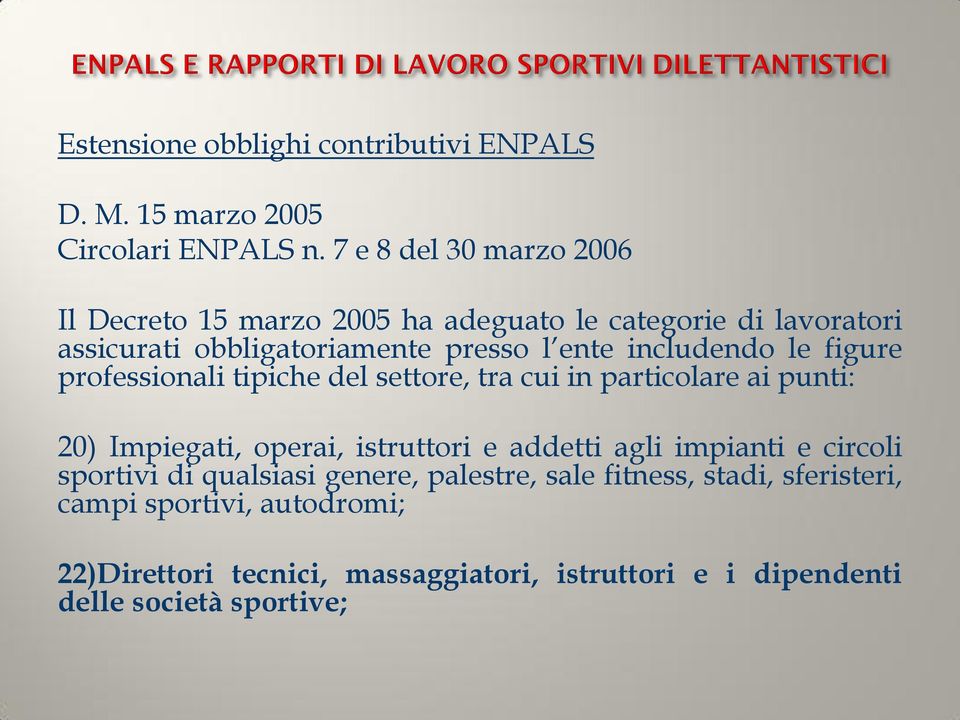 ENPALS E RAPPORTI DI LAVORO SPORTIVI DILETTANTISTICI

Estensione obblighi contributivi ENPALS

D. M. 15 marzo 2005
Circolari ENPALS n. 7 e 8 del 30 marzo 2006

Il Decreto 15 marzo 2005 ha adeguato le categorie di lavoratori assicurati obbligatoriamente presso l'ente includendo le figure professionali tipiche del settore, tra cui in particolare ai punti:

20) Impiegati, operai, istruttori e addetti agli impianti e circoli sportivi di qualsiasi genere, palestre, sale fitness, stadi, sferisteri, campi sportivi, autodromi;

22)Direttori tecnici, massaggiatori, istruttori e i dipendenti delle società sportive;